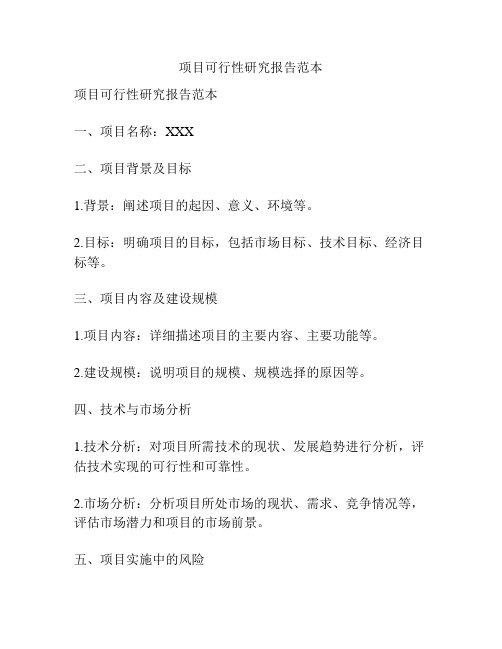 项目可行性研究报告范本

项目可行性研究报告范本

一、项目名称：XXX

二、项目背景及目标

1.背景：阐述项目的起因、意义、环境等。

2.目标：明确项目的目标，包括市场目标、技术目标、经济目标等。

三、项目内容及建设规模

1.项目内容：详细描述项目的主要内容、主要功能等。

2.建设规模：说明项目的规模、规模选择的原因等。

四、技术与市场分析

1.技术分析：对项目所需技术的现状、发展趋势进行分析，评估技术实现的可行性和可靠性。

2.市场分析：分析项目所处市场的现状、需求、竞争情况等，评估市场潜力和项目的市场前景。

五、项目实施中的风险